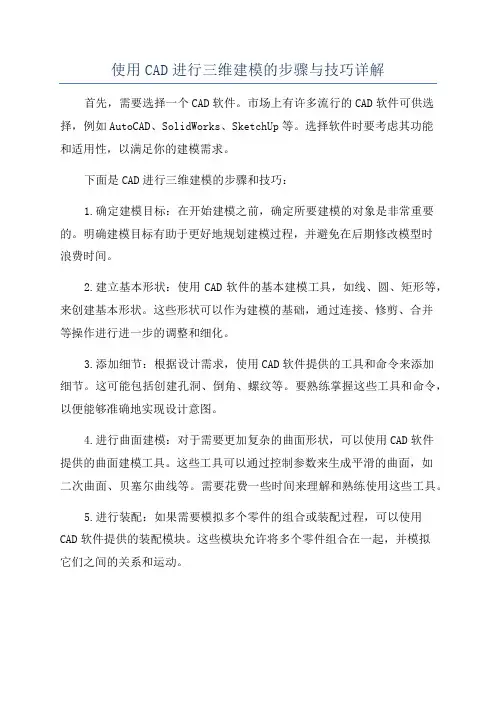 使用CAD进行三维建模的步骤与技巧详解

首先，需要选择一个CAD软件。市场上有许多流行的CAD软件可供选择，例如AutoCAD、SolidWorks、SketchUp等。选择软件时要考虑其功能和适用性，以满足你的建模需求。

下面是CAD进行三维建模的步骤和技巧：

1.确定建模目标：在开始建模之前，确定所要建模的对象是非常重要的。明确建模目标有助于更好地规划建模过程，并避免在后期修改模型时浪费时间。

2.建立基本形状：使用CAD软件的基本建模工具，如线、圆、矩形等，来创建基本形状。这些形状可以作为建模的基础，通过连接、修剪、合并等操作进行进一步的调整和细化。

3.添加细节：根据设计需求，使用CAD软件提供的工具和命令来添加细节。这可能包括创建孔洞、倒角、螺纹等。要熟练掌握这些工具和命令，以便能够准确地实现设计意图。

4.进行曲面建模：对于需要更加复杂的曲面形状，可以使用CAD软件提供的曲面建模工具。这些工具可以通过控制参数来生成平滑的曲面，如二次曲面、贝塞尔曲线等。需要花费一些时间来理解和熟练使用这些工具。

5.进行装配：如果需要模拟多个零件的组合或装配过程，可以使用CAD软件提供的装配模块。这些模块允许将多个零件组合在一起，并模拟它们之间的关系和运动。